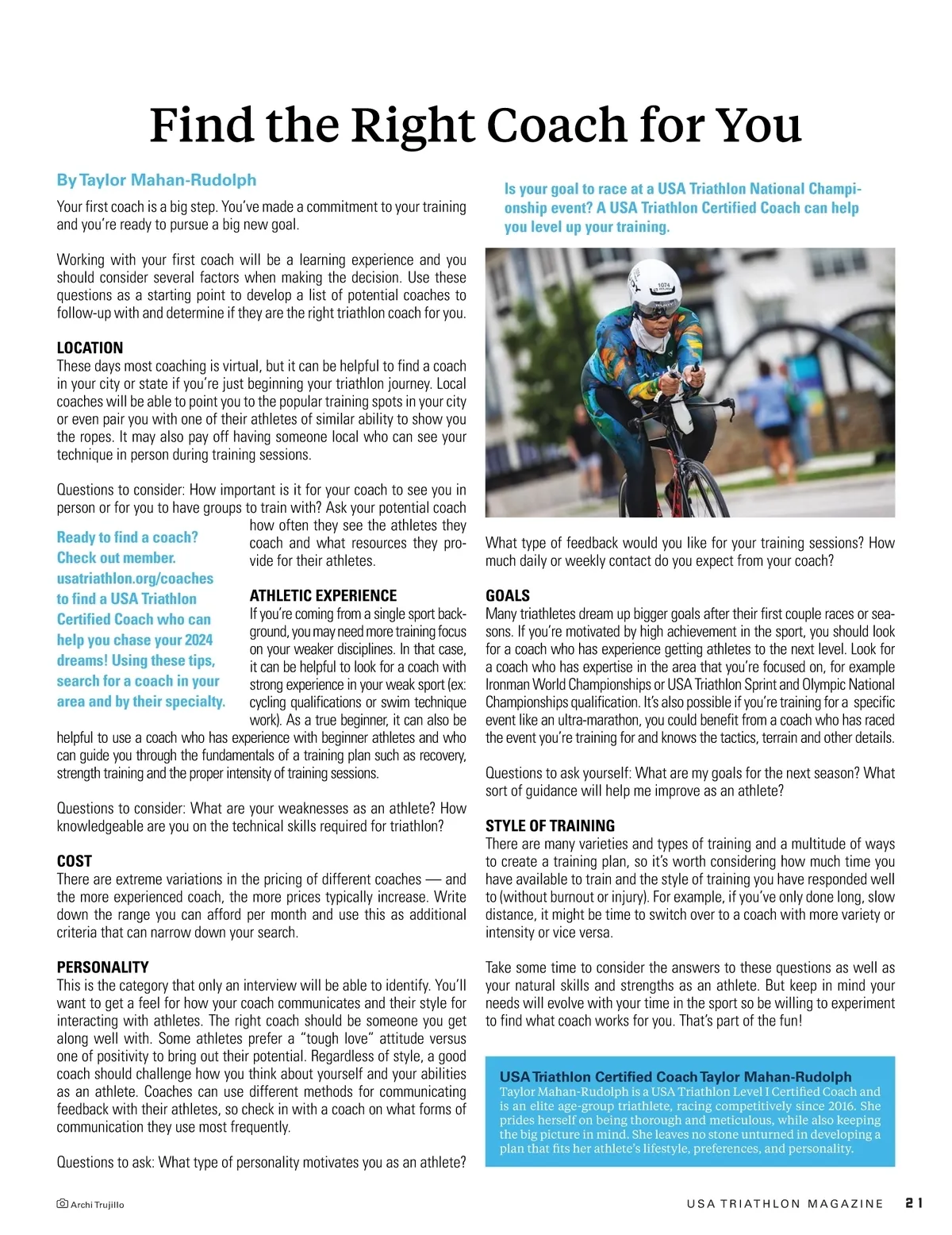 Find the Right Coach for You

By Taylor Mahan-Rudolph

Your first coach is a big step. You've made a commitment to your training and you're ready to pursue a big new goal.

Working with your first coach will be a learning experience and you should consider several factors when making the decision. Use these questions as a starting point to develop a list of potential coaches to follow-up with and determine if they are the right triathlon coach for you.

LOCATION
These days most coaching is virtual, but it can be helpful to find a coach in your city or state if you're just beginning your triathlon journey. Local coaches will be able to point you to the popular training spots in your city or even pair you with one of their athletes of similar ability to show you the ropes. It may also pay off having someone local who can see your technique in person during training sessions.

Questions to consider: How important is it for your coach to see you in person or for you to have groups to train with? Ask your potential coach how often they see the athletes they coach and what resources they provide for their athletes.

Ready to find a coach? Check out member. usatriathlon.org/coaches to find a USA Triathlon Certified Coach who can help you chase your 2024 dreams! Using these tips, search for a coach in your area and by their specialty.

ATHLETIC EXPERIENCE
If you're coming from a single sport background, you may need more training focus on your weaker disciplines. In that case, it can be helpful to look for a coach with strong experience in your weak sport (ex: cycling qualifications or swim technique work). As a true beginner, it can also be helpful to use a coach who has experience with beginner athletes and who can guide you through the fundamentals of a training plan such as recovery, strength training and the proper intensity of training sessions.

Questions to consider: What are your weaknesses as an athlete? How knowledgeable are you on the technical skills required for triathlon?

COST
There are extreme variations in the pricing of different coaches — and the more experienced coach, the more prices typically increase. Write down the range you can afford per month and use this as additional criteria that can narrow down your search.

PERSONALITY
This is the category that only an interview will be able to identify. You'll want to get a feel for how your coach communicates and their style for interacting with athletes. The right coach should be someone you get along well with. Some athletes prefer a "tough love" attitude versus one of positivity to bring out their potential. Regardless of style, a good coach should challenge how you think about yourself and your abilities as an athlete. Coaches can use different methods for communicating feedback with their athletes, so check in with a coach on what forms of communication they use most frequently.

Questions to ask: What type of personality motivates you as an athlete?

Is your goal to race at a USA Triathlon National Championship event? A USA Triathlon Certified Coach can help you level up your training.

What type of feedback would you like for your training sessions? How much daily or weekly contact do you expect from your coach?

GOALS
Many triathletes dream up bigger goals after their first couple races or seasons. If you're motivated by high achievement in the sport, you should look for a coach who has experience getting athletes to the next level. Look for a coach who has expertise in the area that you're focused on, for example Ironman World Championships or USA Triathlon Sprint and Olympic National Championships qualification. It's also possible if you're training for a specific event like an ultra-marathon, you could benefit from a coach who has raced the event you're training for and knows the tactics, terrain and other details.

Questions to ask yourself: What are my goals for the next season? What sort of guidance will help me improve as an athlete?

STYLE OF TRAINING
There are many varieties and types of training and a multitude of ways to create a training plan, so it's worth considering how much time you have available to train and the style of training you have responded well to (without burnout or injury). For example, if you've only done long, slow distance, it might be time to switch over to a coach with more variety or intensity or vice versa.

Take some time to consider the answers to these questions as well as your natural skills and strengths as an athlete. But keep in mind your needs will evolve with your time in the sport so be willing to experiment to find what coach works for you. That's part of the fun!

USA Triathlon Certified Coach Taylor Mahan-Rudolph
Taylor Mahan-Rudolph is a USA Triathlon Level I Certified Coach and is an elite age-group triathlete, racing competitively since 2016. She prides herself on being thorough and meticulous, while also keeping the big picture in mind. She leaves no stone unturned in developing a plan that fits her athlete's lifestyle, preferences, and personality.

Archi Trujillo

USA TRIATHLON MAGAZINE 21